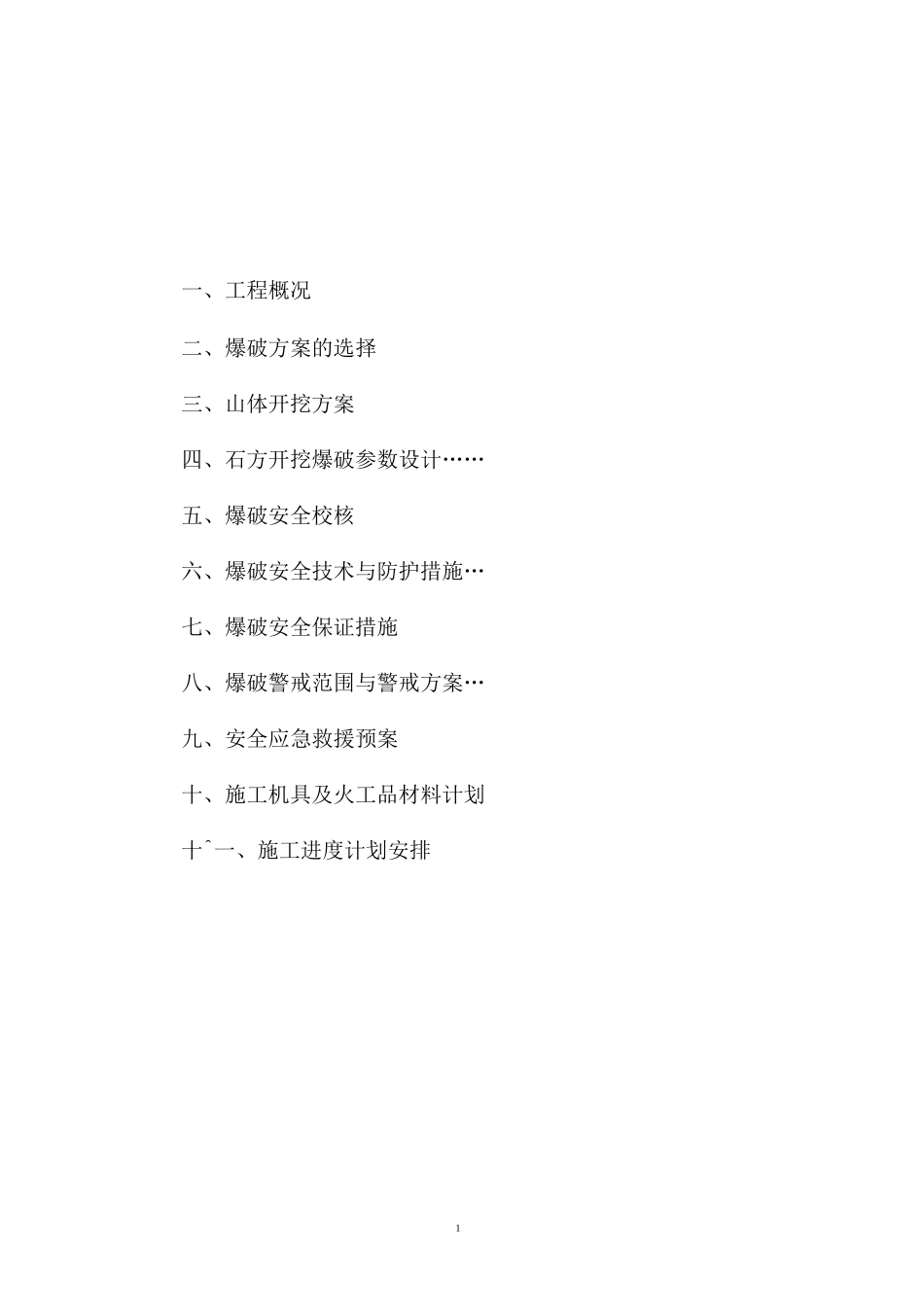 一、工程概况

二、爆破方案的选择

三、山体开挖方案

四、石方开挖爆破参数设计……

五、爆破安全校核

六、爆破安全技术与防护措施…

七、爆破安全保证措施

八、爆破警戒范围与警戒方案…

九、安全应急救援预案

十、施工机具及火工品材料计划

十ˆ一、施工进度计划安排

1